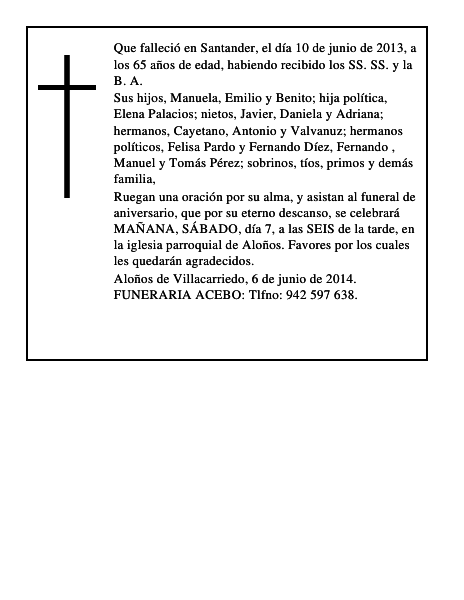 Que falleció en Santander, el día 10 de junio de 2013, a los 65 años de edad, habiendo recibido los SS. SS. y la B. A.

Sus hijos, Manuela, Emilio y Benito; hija política, Elena Palacios; nietos, Javier, Daniela y Adriana; hermanos, Cayetano, Antonio y Valvanuz; hermanos políticos, Felisa Pardo y Fernando Díez, Fernando , Manuel y Tomás Pérez; sobrinos, tíos, primos y demás familia,

Ruegan una oración por su alma, y asistan al funeral de aniversario, que por su eterno descanso, se celebrará MAÑANA, SÁBADO, día 7, a las SEIS de la tarde, en la iglesia parroquial de Aloños. Favores por los cuales les quedarán agradecidos.

Aloños de Villacarriedo, 6 de junio de 2014.
FUNERARIA ACEBO: Tlfno: 942 597 638.